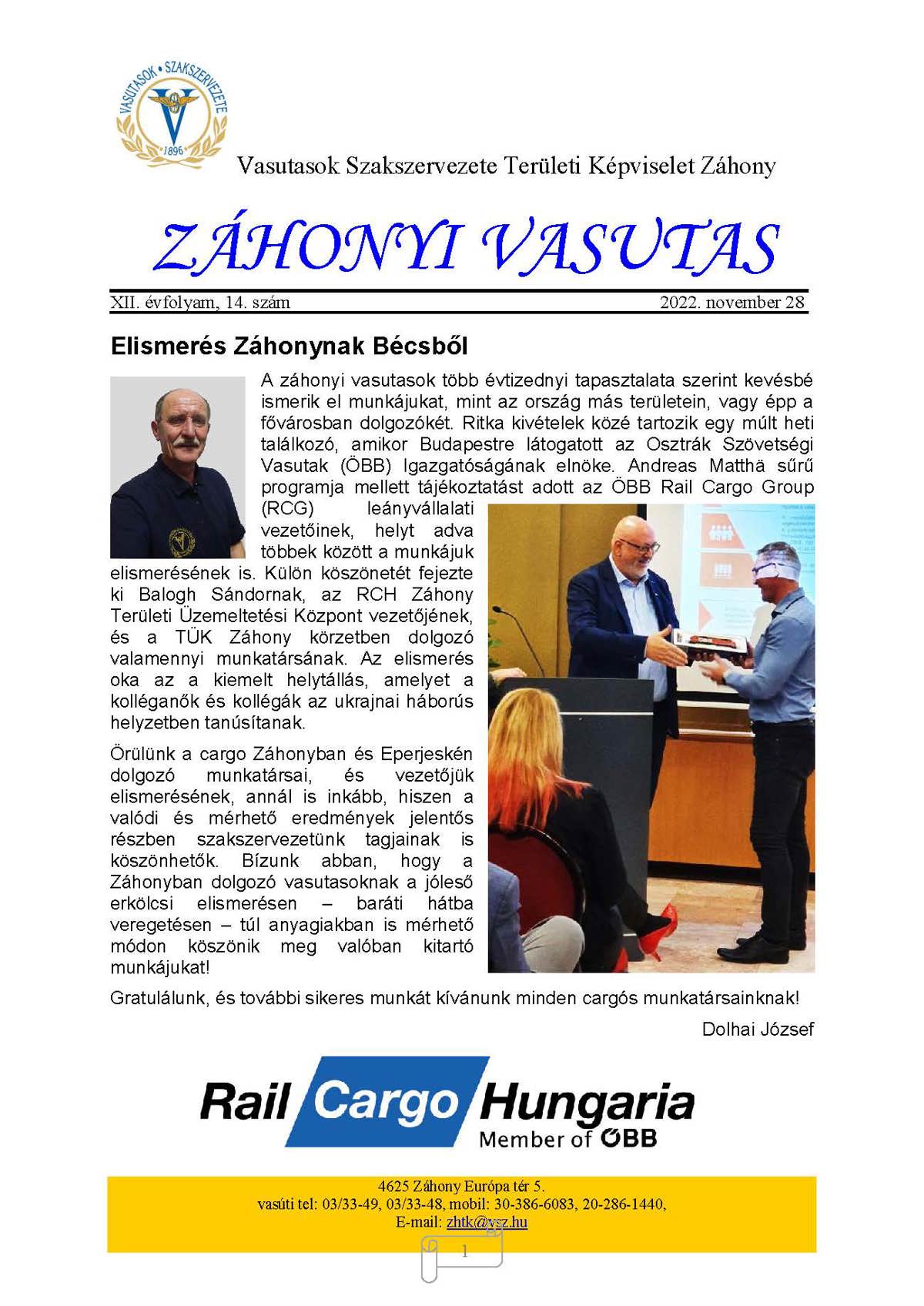 VASUTASOK • SZAKSZERVEZETE
1896

Vasutasok Szakszervezete Területi Képviselet Záhony

ZÁHONYI VASUTAS

XII. évfolyam, 14. szám 2022. november 28

Elismerés Záhonynak Bécsből

A záhonyi vasutasok több évtizednyi tapasztalata szerint kevésbé ismerik el munkájukat, mint az ország más területein, vagy épp a fővárosban dolgozókét. Ritka kivételek közé tartozik egy múlt heti találkozó, amikor Budapestre látogatott az Osztrák Szövetségi Vasutak (ÖBB) Igazgatóságának elnöke. Andreas Matthä sűrű programja mellett tájékoztatást adott az ÖBB Rail Cargo Group (RCG) leányvállalati vezetőinek, helyt adva többek között a munkájuk elismerésének is. Külön köszönetét fejezte ki Balogh Sándornak, az RCH Záhony Területi Üzemeltetési Központ vezetőjének, és a TÜK Záhony körzetben dolgozó valamennyi munkatársának. Az elismerés oka az a kiemelt helytállás, amelyet a kolléganők és kollégák az ukrajnai háborús helyzetben tanúsítanak.

Örülünk a cargo Záhonyban és Eperjeskén dolgozó munkatársai, és vezetőjük elismerésének, annál is inkább, hiszen a valódi és mérhető eredmények jelentős részben szakszervezetünk tagjainak is köszönhetők. Bízunk abban, hogy a Záhonyban dolgozó vasutasoknak a jóleső erkölcsi elismerésen – baráti hátba veregetésen – túl anyagiakban is mérhető módon köszönik meg valóban kitartó munkájukat!

Gratulálunk, és további sikeres munkát kívánunk minden cargós munkatársainknak!

Dolhai József

Rail Cargo Hungaria
Member of ÖBB

4625 Záhony Európa tér 5.
vasúti tel: 03/33-49, 03/33-48, mobil: 30-386-6083, 20-286-1440,
E-mail: zhtk@vsz.hu

1